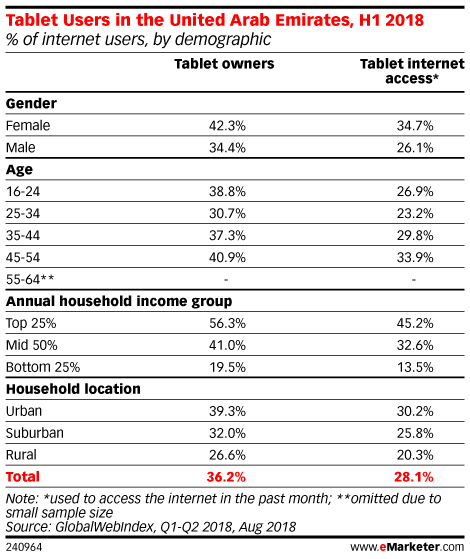 Tablet Users in the United Arab Emirates, H1 2018
% of internet users, by demographic

| | Tablet owners | Tablet internet access* |
|---|---|---|
| **Gender** | | |
| Female | 42.3% | 34.7% |
| Male | 34.4% | 26.1% |
| **Age** | | |
| 16-24 | 38.8% | 26.9% |
| 25-34 | 30.7% | 23.2% |
| 35-44 | 37.3% | 29.8% |
| 45-54 | 40.9% | 33.9% |
| 55-64** | - | - |
| **Annual household income group** | | |
| Top 25% | 56.3% | 45.2% |
| Mid 50% | 41.0% | 32.6% |
| Bottom 25% | 19.5% | 13.5% |
| **Household location** | | |
| Urban | 39.3% | 30.2% |
| Suburban | 32.0% | 25.8% |
| Rural | 26.6% | 20.3% |
| **Total** | **36.2%** | **28.1%** |

Note: *used to access the internet in the past month; **omitted due to small sample size
Source: GlobalWebIndex, Q1-Q2 2018, Aug 2018

240964

www.eMarketer.com